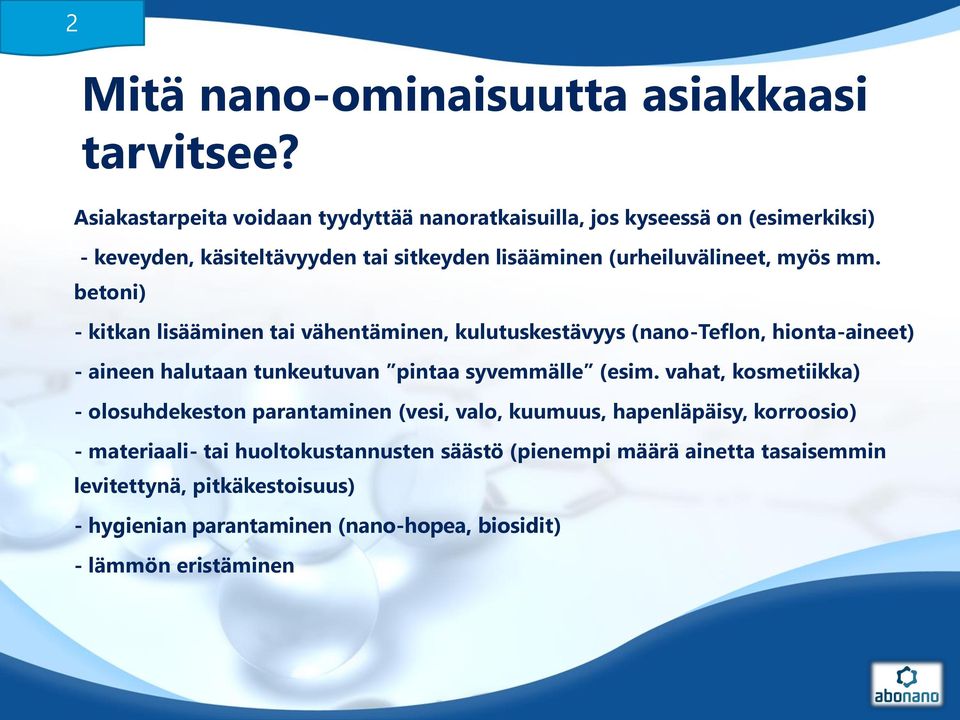 2

Mitä nano-ominaisuutta asiakkaasi tarvitsee?

Asiakastarpeita voidaan tyydyttää nanoratkaisuilla, jos kyseessä on (esimerkiksi)

- keveyden, käsiteltävyyden tai sitkeyden lisääminen (urheiluvälineet, myös mm. betoni)

- kitkan lisääminen tai vähentäminen, kulutuskestävyys (nano-Teflon, hionta-aineet)

- aineen halutaan tunkeutuvan ”pintaa syvemmälle” (esim. vahat, kosmetiikka)

- olosuhdekeston parantaminen (vesi, valo, kuumuus, hapenläpäisy, korroosio)

- materiaali- tai huoltokustannusten säästö (pienempi määrä ainetta tasaisemmin levitettynä, pitkäkestoisuus)

- hygienian parantaminen (nano-hopea, biosidit)

- lämmön eristäminen

abonano